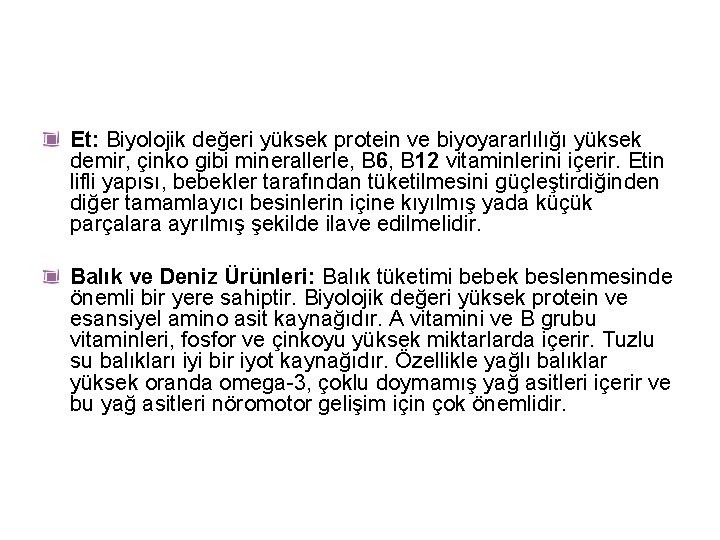 Et: Biyolojik değeri yüksek protein ve biyoyararlılığı yüksek demir, çinko gibi minerallerle, B6, B12 vitaminlerini içerir. Etin lifli yapısı, bebekler tarafından tüketilmesini güçleştirdiğinden diğer tamamlayıcı besinlerin içine kıyılmış yada küçük parçalara ayrılmış şekilde ilave edilmelidir.

Balık ve Deniz Ürünleri: Balık tüketimi bebek beslenmesinde önemli bir yere sahiptir. Biyolojik değeri yüksek protein ve esansiyel amino asit kaynağıdır. A vitamini ve B grubu vitaminleri, fosfor ve çinkoyu yüksek miktarlarda içerir. Tuzlu su balıkları iyi bir iyot kaynağıdır. Özellikle yağlı balıklar yüksek oranda omega-3, çoklu doymamış yağ asitleri içerir ve bu yağ asitleri nöromotor gelişim için çok önemlidir.